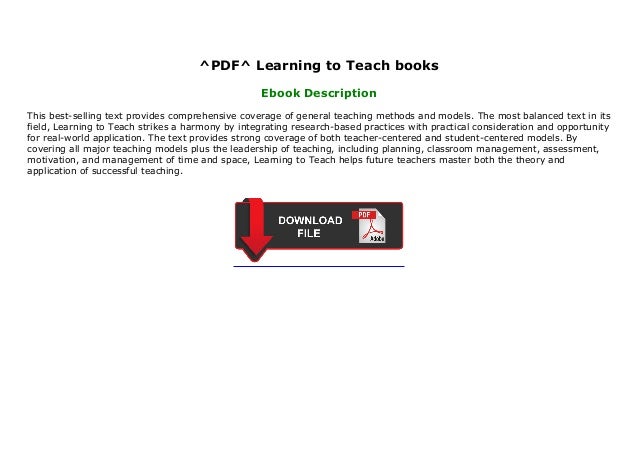 ^PDF^ Learning to Teach books

Ebook Description

This best-selling text provides comprehensive coverage of general teaching methods and models. The most balanced text in its field, Learning to Teach strikes a harmony by integrating research-based practices with practical consideration and opportunity for real-world application. The text provides strong coverage of both teacher-centered and student-centered models. By covering all major teaching models plus the leadership of teaching, including planning, classroom management, assessment, motivation, and management of time and space, Learning to Teach helps future teachers master both the theory and application of successful teaching.

DOWNLOAD FILE

PDF

Adobe